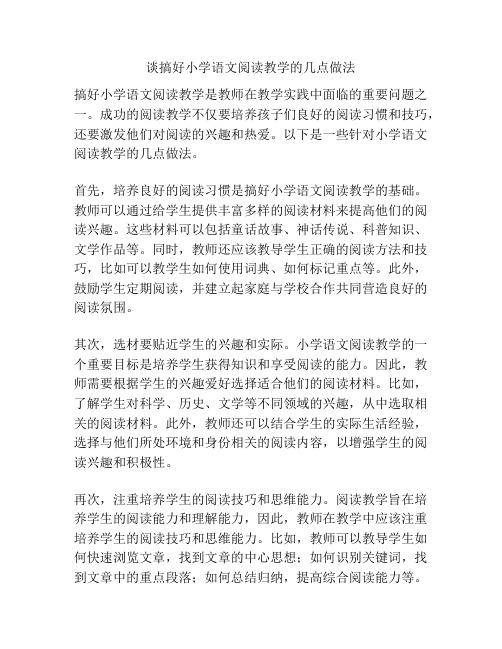 谈搞好小学语文阅读教学的几点做法

搞好小学语文阅读教学是教师在教学实践中面临的重要问题之一。成功的阅读教学不仅要培养孩子们良好的阅读习惯和技巧，还要激发他们对阅读的兴趣和热爱。以下是一些针对小学语文阅读教学的几点做法。

首先，培养良好的阅读习惯是搞好小学语文阅读教学的基础。教师可以通过给学生提供丰富多样的阅读材料来提高他们的阅读兴趣。这些材料可以包括童话故事、神话传说、科普知识、文学作品等。同时，教师还应该教导学生正确的阅读方法和技巧，比如可以教学生如何使用词典、如何标记重点等。此外，鼓励学生定期阅读，并建立起家庭与学校合作共同营造良好的阅读氛围。

其次，选材要贴近学生的兴趣和实际。小学语文阅读教学的一个重要目标是培养学生获得知识和享受阅读的能力。因此，教师需要根据学生的兴趣爱好选择适合他们的阅读材料。比如，了解学生对科学、历史、文学等不同领域的兴趣，从中选取相关的阅读材料。此外，教师还可以结合学生的实际生活经验，选择与他们所处环境和身份相关的阅读内容，以增强学生的阅读兴趣和积极性。

再次，注重培养学生的阅读技巧和思维能力。阅读教学旨在培养学生的阅读能力和理解能力，因此，教师在教学中应该注重培养学生的阅读技巧和思维能力。比如，教师可以教导学生如何快速浏览文章，找到文章的中心思想；如何识别关键词，找到文章中的重点段落；如何总结归纳，提高综合阅读能力等。